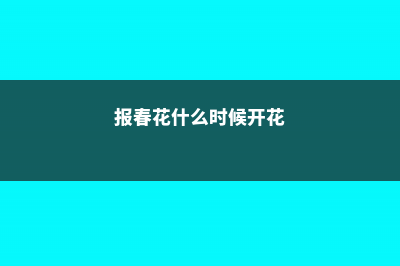 报春花什么时候开花